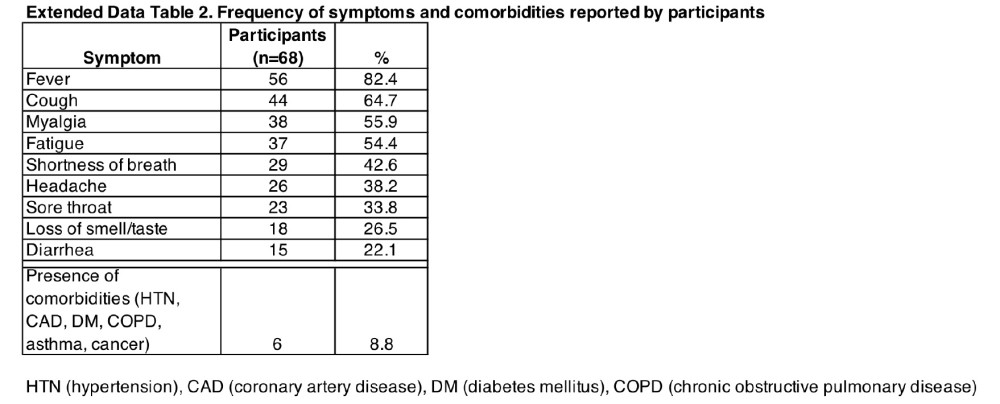 Extended Data Table 2. Frequency of symptoms and comorbidities reported by participants

| Symptom | Participants (n=68) | % |
|---|---|---|
| Fever | 56 | 82.4 |
| Cough | 44 | 64.7 |
| Myalgia | 38 | 55.9 |
| Fatigue | 37 | 54.4 |
| Shortness of breath | 29 | 42.6 |
| Headache | 26 | 38.2 |
| Sore throat | 23 | 33.8 |
| Loss of smell/taste | 18 | 26.5 |
| Diarrhea | 15 | 22.1 |
| Presence of comorbidities (HTN, CAD, DM, COPD, asthma, cancer) | 6 | 8.8 |

HTN (hypertension), CAD (coronary artery disease), DM (diabetes mellitus), COPD (chronic obstructive pulmonary disease)